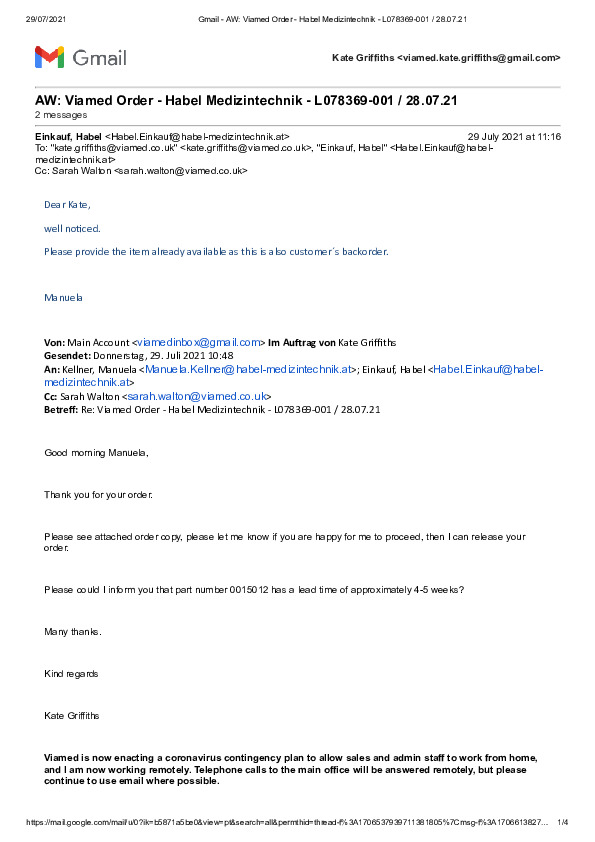 29/07/2021 Gmail - AW: Viamed Order - Habel Medizintechnik - L078369-001 / 28.07.21

Gmail

Kate Griffiths <viamed.kate.griffiths@gmail.com>

AW: Viamed Order - Habel Medizintechnik - L078369-001 / 28.07.21
2 messages

Einkauf, Habel <Habel.Einkauf@habel-medizintechnik.at> 29 July 2021 at 11:16
To: "kate.griffiths@viamed.co.uk" <kate.griffiths@viamed.co.uk>, "Einkauf, Habel" <Habel.Einkauf@habel-medizintechnik.at>
Cc: Sarah Walton <sarah.walton@viamed.co.uk>

Dear Kate,

well noticed.

Please provide the item already available as this is also customer´s backorder.

Manuela

Von: Main Account <viamedinbox@gmail.com> Im Auftrag von Kate Griffiths
Gesendet: Donnerstag, 29. Juli 2021 10:48
An: Kellner, Manuela <Manuela.Kellner@habel-medizintechnik.at>; Einkauf, Habel <Habel.Einkauf@habel-medizintechnik.at>
Cc: Sarah Walton <sarah.walton@viamed.co.uk>
Betreff: Re: Viamed Order - Habel Medizintechnik - L078369-001 / 28.07.21

Good morning Manuela,

Thank you for your order.

Please see attached order copy, please let me know if you are happy for me to proceed, then I can release your order.

Please could I inform you that part number 0015012 has a lead time of approximately 4-5 weeks?

Many thanks.

Kind regards

Kate Griffiths

Viamed is now enacting a coronavirus contingency plan to allow sales and admin staff to work from home, and I am now working remotely. Telephone calls to the main office will be answered remotely, but please continue to use email where possible.

https://mail.google.com/mail/u/0?ik=b5871a5be0&view=pt&search=all&permthid=thread-f%3A1706537939711381805%7Cmsg-f%3A1706613827... 1/4